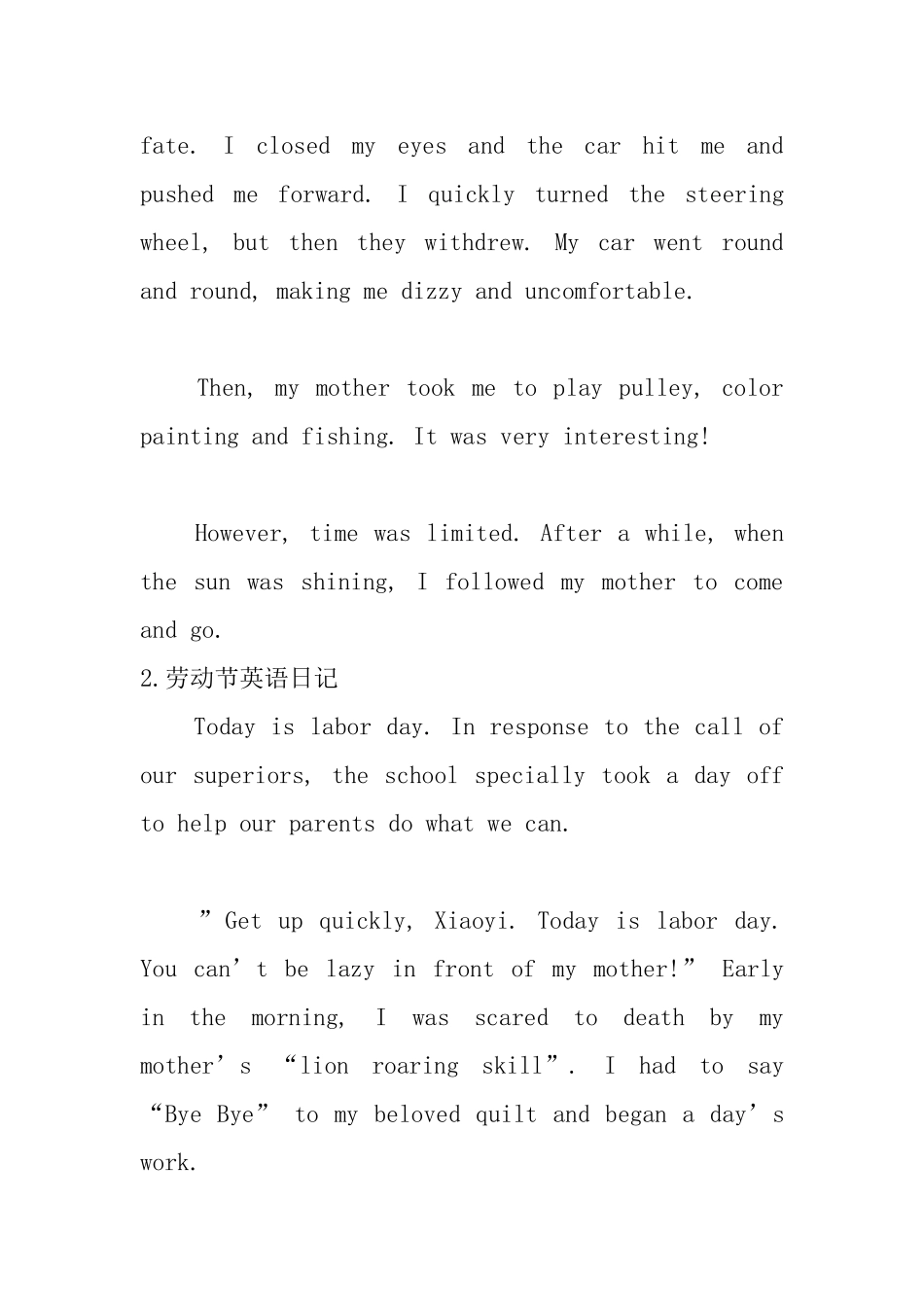 fate. I closed my eyes and the car hit me and pushed me forward. I quickly turned the steering wheel, but then they withdrew. My car went round and round, making me dizzy and uncomfortable.

Then, my mother took me to play pulley, color painting and fishing. It was very interesting!

However, time was limited. After a while, when the sun was shining, I followed my mother to come and go.

2.劳动节英语日记

Today is labor day. In response to the call of our superiors, the school specially took a day off to help our parents do what we can.

”Get up quickly, Xiaoyi. Today is labor day. You can’t be lazy in front of my mother!” Early in the morning, I was scared to death by my mother’s “lion roaring skill”. I had to say “Bye Bye” to my beloved quilt and began a day’s work.